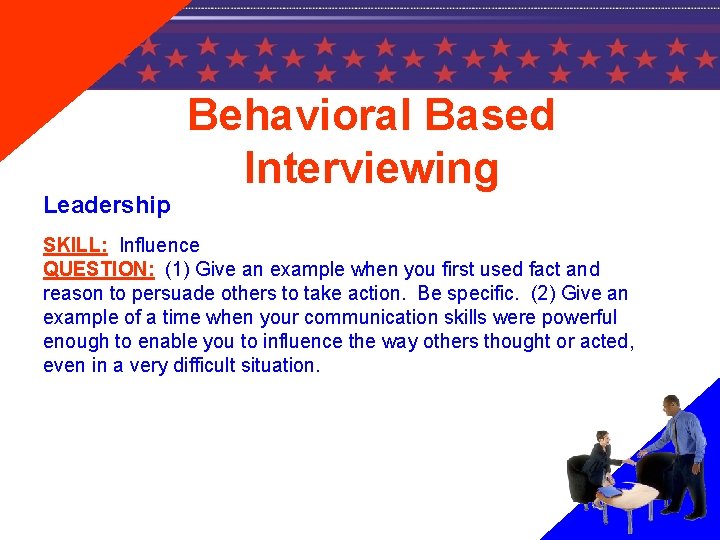 Behavioral Based Interviewing

Leadership

SKILL: Influence
QUESTION: (1) Give an example when you first used fact and reason to persuade others to take action. Be specific. (2) Give an example of a time when your communication skills were powerful enough to enable you to influence the way others thought or acted, even in a very difficult situation.